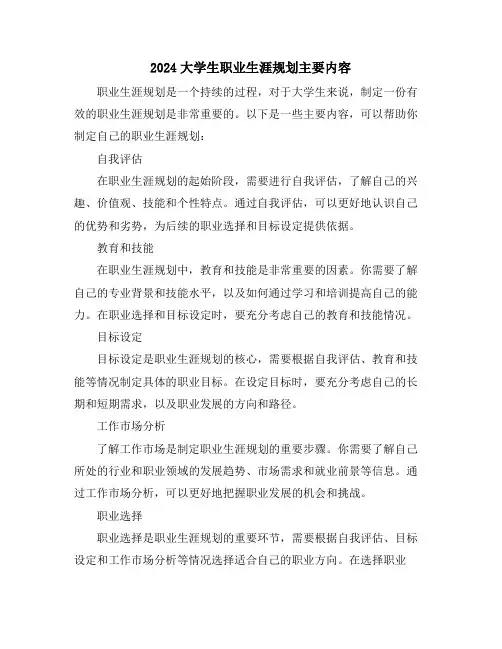 2024 大学生职业生涯规划主要内容

职业生涯规划是一个持续的过程，对于大学生来说，制定一份有效的职业生涯规划是非常重要的。以下是一些主要内容，可以帮助你制定自己的职业生涯规划：

自我评估

在职业生涯规划的起始阶段，需要进行自我评估，了解自己的兴趣、价值观、技能和个性特点。通过自我评估，可以更好地认识自己的优势和劣势，为后续的职业选择和目标设定提供依据。

教育和技能

在职业生涯规划中，教育和技能是非常重要的因素。你需要了解自己的专业背景和技能水平，以及如何通过学习和培训提高自己的能力。在职业选择和目标设定时，要充分考虑自己的教育和技能情况。

目标设定

目标设定是职业生涯规划的核心，需要根据自我评估、教育和技能等情况制定具体的职业目标。在设定目标时，要充分考虑自己的长期和短期需求，以及职业发展的方向和路径。

工作市场分析

了解工作市场是制定职业生涯规划的重要步骤。你需要了解自己所处的行业和职业领域的发展趋势、市场需求和就业前景等信息。通过工作市场分析，可以更好地把握职业发展的机会和挑战。

职业选择

职业选择是职业生涯规划的重要环节，需要根据自我评估、目标设定和工作市场分析等情况选择适合自己的职业方向。在选择职业